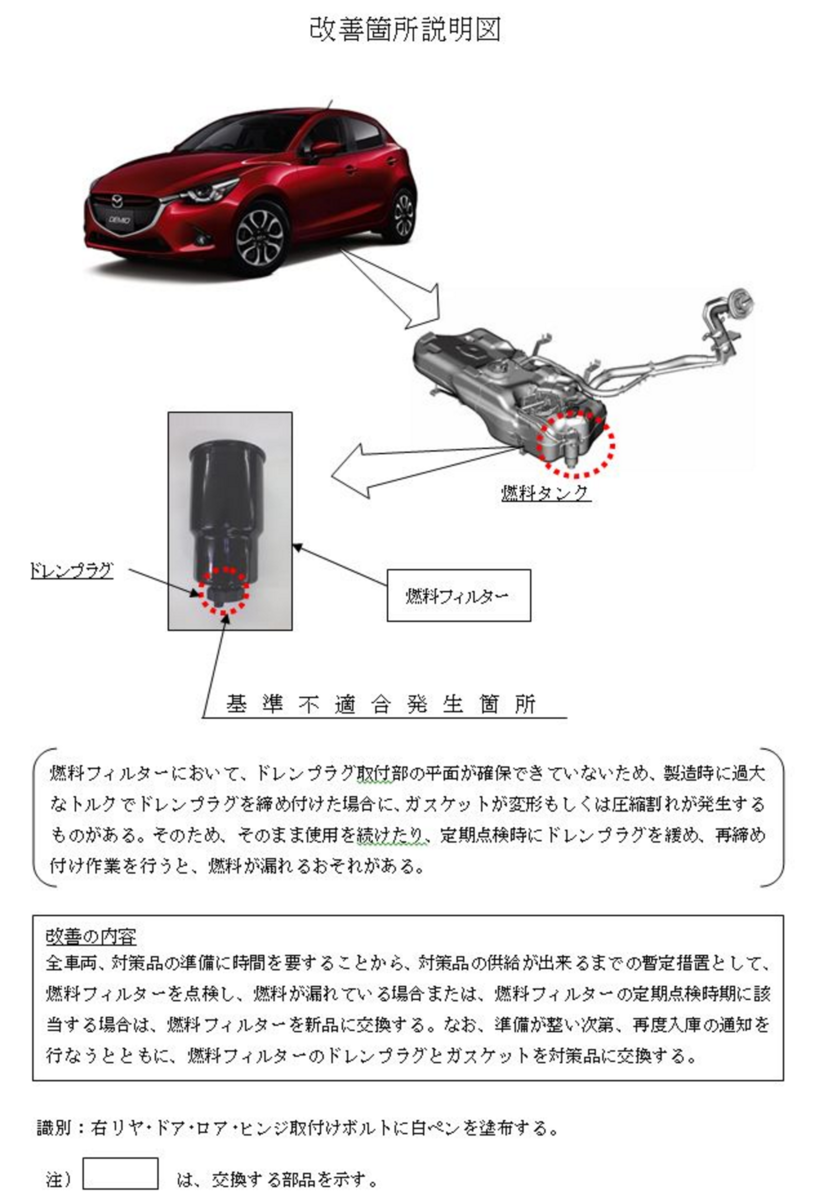 改善箇所説明図

DEMIO

燃料タンク

ドレンプラグ

燃料フィルター

基準不適合発生箇所

燃料フィルターにおいて、ドレンプラグ取付部の平面が確保できていないため、製造時に過大なトルクでドレンプラグを締め付けた場合に、ガスケットが変形もしくは圧縮割れが発生するものがある。そのため、そのまま使用を続けたり、定期点検時にドレンプラグを緩め、再締め付け作業を行うと、燃料が漏れるおそれがある。

改善の内容
全車両、対策品の準備に時間を要することから、対策品の供給が出来るまでの暫定措置として、燃料フィルターを点検し、燃料が漏れている場合または、燃料フィルターの定期点検時期に該当する場合は、燃料フィルターを新品に交換する。なお、準備が整い次第、再度入庫の通知を行なうとともに、燃料フィルターのドレンプラグとガスケットを対策品に交換する。

識別：右リヤ・ドア・ロア・ヒンジ取付けボルトに白ペンを塗布する。

注）　は、交換する部品を示す。